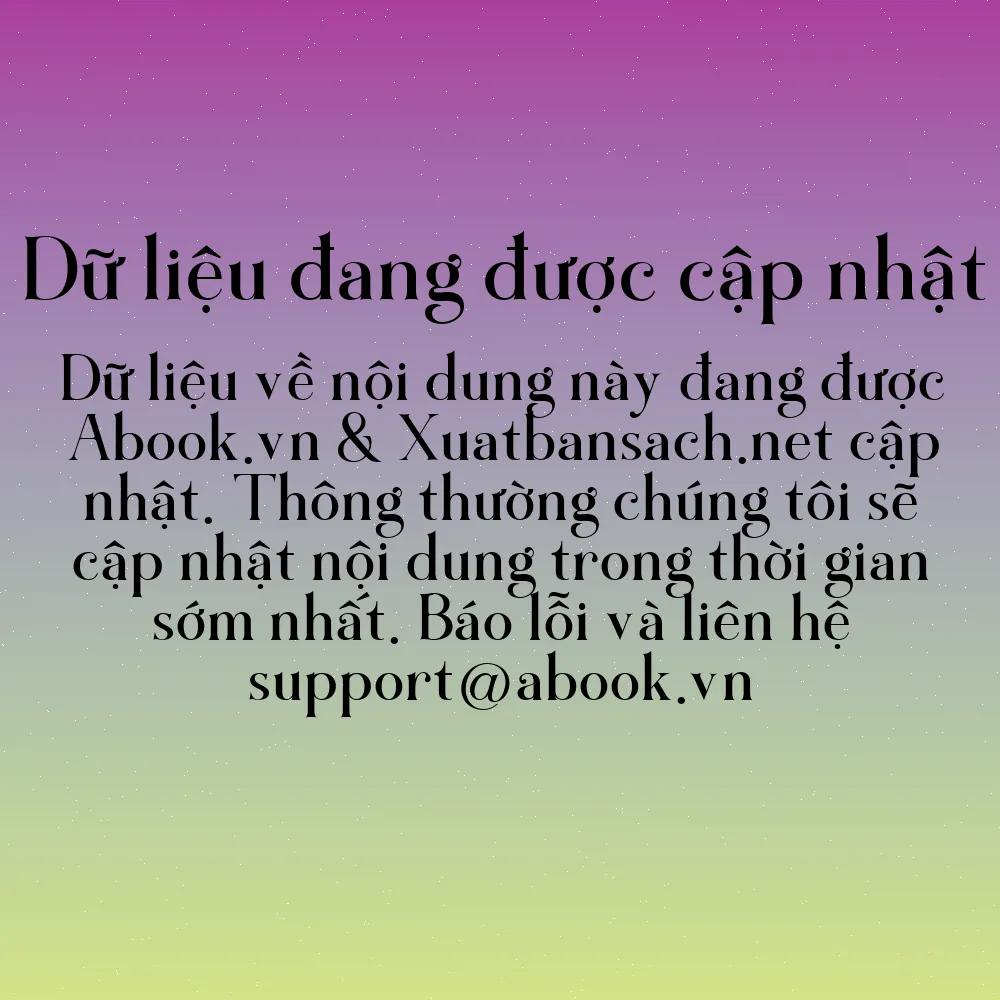 Dữ liệu đang được cập nhật

Dữ liệu về nội dung này đang được Abook.vn & Xuatbansach.net cập nhật. Thông thường chúng tôi sẽ cập nhật nội dung trong thời gian sớm nhất. Báo lỗi và liên hệ support@abook.vn